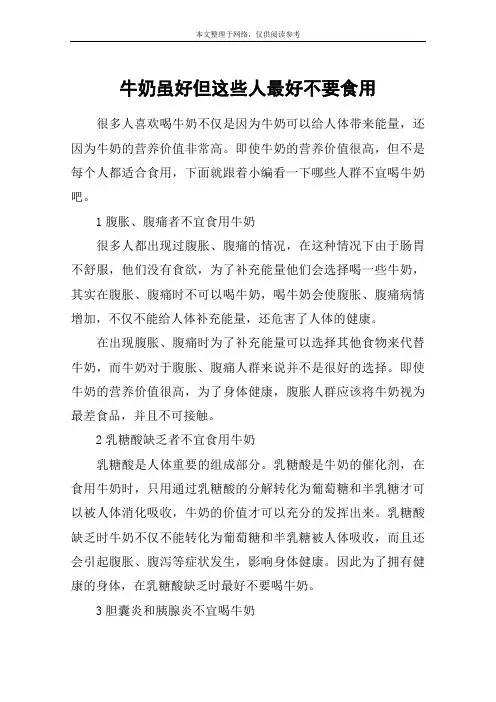 本文整理于网络，仅供阅读参考

牛奶虽好但这些人最好不要食用

很多人喜欢喝牛奶不仅是因为牛奶可以给人体带来能量，还因为牛奶的营养价值非常高。即使牛奶的营养价值很高，但不是每个人都适合食用，下面就跟着小编看一下哪些人群不宜喝牛奶吧。

1 腹胀、腹痛者不宜食用牛奶

很多人都出现过腹胀、腹痛的情况，在这种情况下由于肠胃不舒服，他们没有食欲，为了补充能量他们会选择喝一些牛奶，其实在腹胀、腹痛时不可以喝牛奶，喝牛奶会使腹胀、腹痛病情增加，不仅不能给人体补充能量，还危害了人体的健康。

在出现腹胀、腹痛时为了补充能量可以选择其他食物来代替牛奶，而牛奶对于腹胀、腹痛人群来说并不是很好的选择。即使牛奶的营养价值很高，为了身体健康，腹胀人群应该将牛奶视为最差食品，并且不可接触。

2 乳糖酸缺乏者不宜食用牛奶

乳糖酸是人体重要的组成部分。乳糖酸是牛奶的催化剂，在食用牛奶时，只用通过乳糖酸的分解转化为葡萄糖和半乳糖才可以被人体消化吸收，牛奶的价值才可以充分的发挥出来。乳糖酸缺乏时牛奶不仅不能转化为葡萄糖和半乳糖被人体吸收，而且还会引起腹胀、腹泻等症状发生，影响身体健康。因此为了拥有健康的身体，在乳糖酸缺乏时最好不要喝牛奶。

3 胆囊炎和胰腺炎不宜喝牛奶